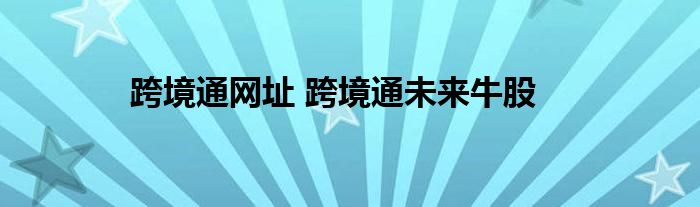 跨境通网址 跨境通未来牛股